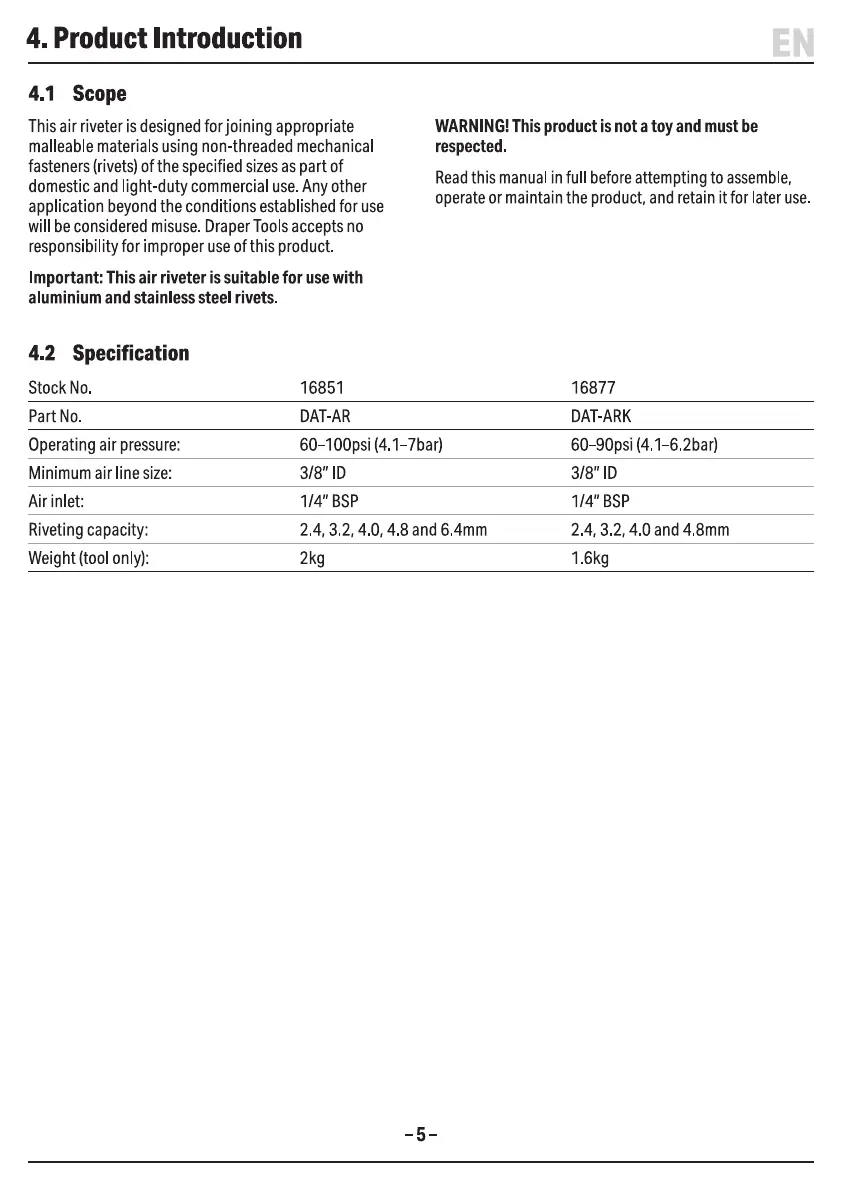 4. Product Introduction

EN

4.1 Scope

This air riveter is designed for joining appropriate malleable materials using non-threaded mechanical fasteners (rivets) of the specified sizes as part of domestic and light-duty commercial use. Any other application beyond the conditions established for use will be considered misuse. Draper Tools accepts no responsibility for improper use of this product.

Important: This air riveter is suitable for use with aluminium and stainless steel rivets.

WARNING! This product is not a toy and must be respected.

Read this manual in full before attempting to assemble, operate or maintain the product, and retain it for later use.

4.2 Specification

| Stock No. | 16851 | 16877 |
|---|---|---|
| Part No. | DAT-AR | DAT-ARK |
| Operating air pressure: | 60–100psi (4.1–7bar) | 60–90psi (4.1–6.2bar) |
| Minimum air line size: | 3/8" ID | 3/8" ID |
| Air inlet: | 1/4" BSP | 1/4" BSP |
| Riveting capacity: | 2.4, 3.2, 4.0, 4.8 and 6.4mm | 2.4, 3.2, 4.0 and 4.8mm |
| Weight (tool only): | 2kg | 1.6kg |

– 5 –